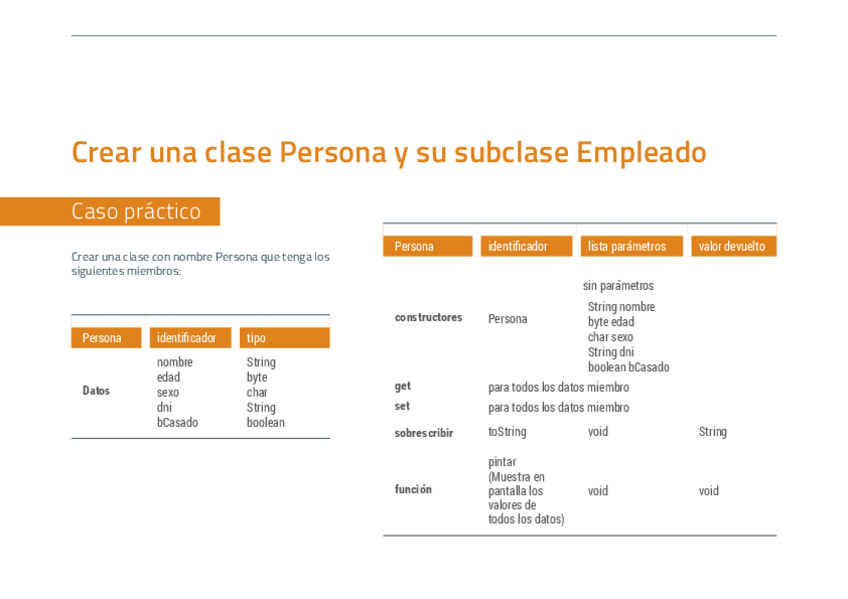 Crear una clase Persona y su subclase Empleado

Caso práctico

Crear una clase con nombre Persona que tenga los siguientes miembros:

| Persona | identificador | tipo |
|---|---|---|
| Datos | nombre edad sexo dni bCasado | String byte char String boolean |

| Persona | identificador | lista parámetros | valor devuelto |
|---|---|---|---|
| constructores | Persona | sin parámetros String nombre byte edad char sexo String dni boolean bCasado | |
| get | para todos los datos miembro | | |
| set | para todos los datos miembro | | |
| sobrescribir | toString | void | String |
| función | pintar (Muestra en pantalla los valores de todos los datos) | void | void |